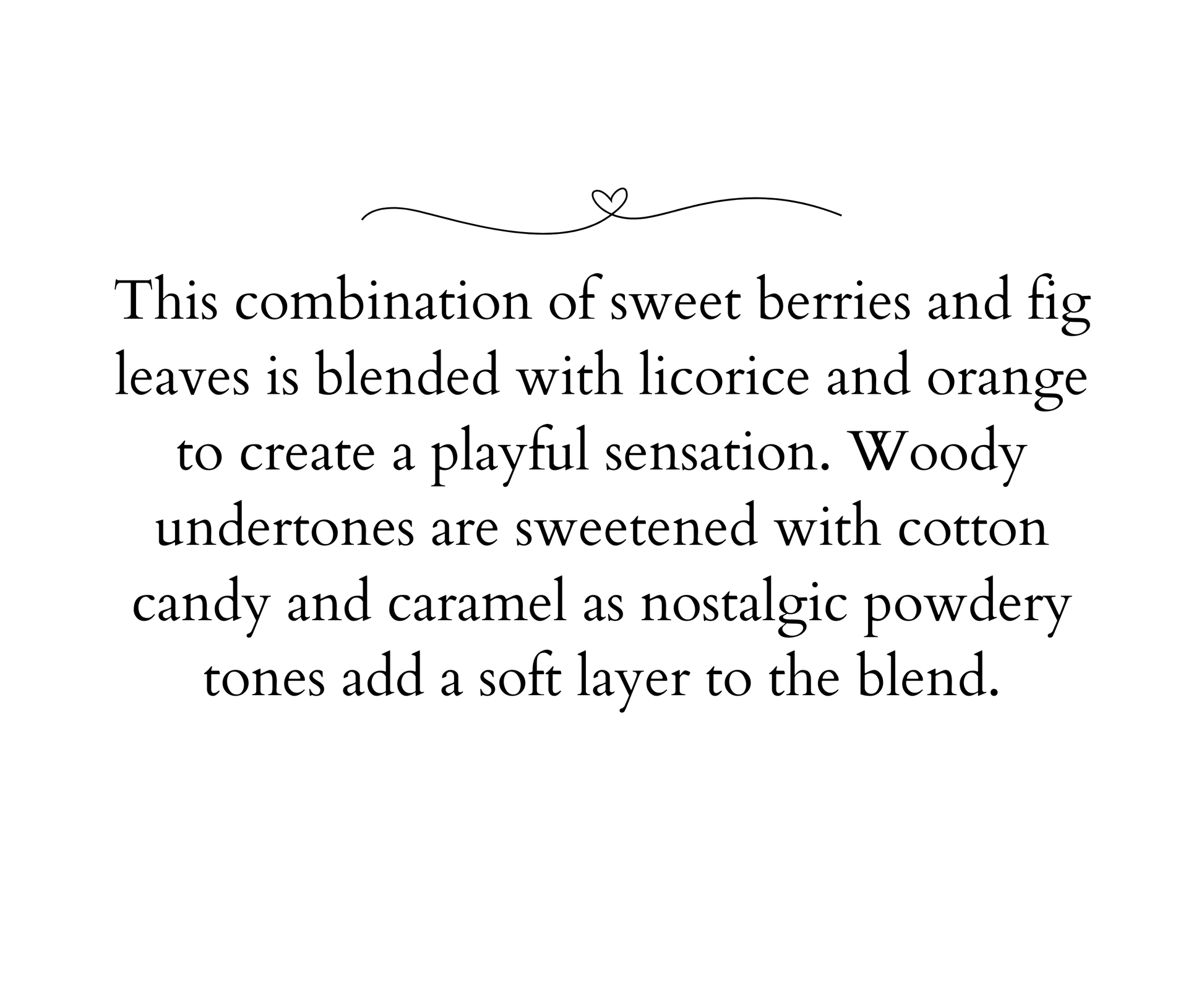 This combination of sweet berries and fig leaves is blended with licorice and orange to create a playful sensation. Woody undertones are sweetened with cotton candy and caramel as nostalgic powdery tones add a soft layer to the blend.